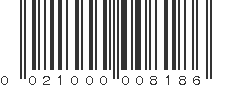 0 021000 008186